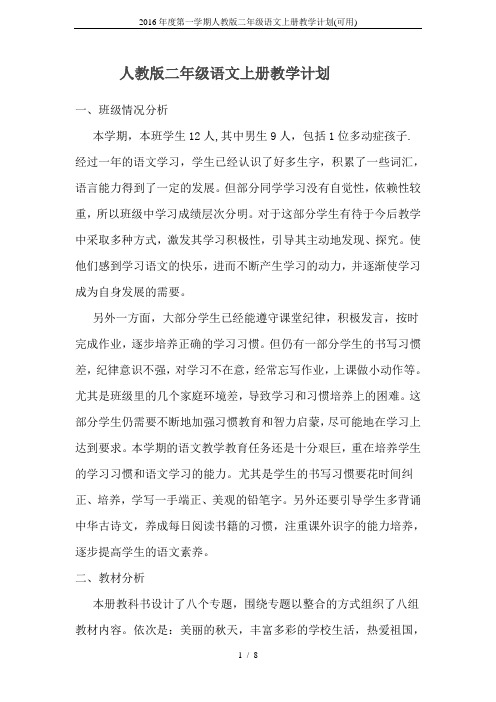 2016年度第一学期人教版二年级语文上册教学计划(可用)

人教版二年级语文上册教学计划

一、班级情况分析

本学期，本班学生12人,其中男生9人，包括1位多动症孩子.经过一年的语文学习，学生已经认识了好多生字，积累了一些词汇，语言能力得到了一定的发展。但部分同学学习没有自觉性，依赖性较重，所以班级中学习成绩层次分明。对于这部分学生有待于今后教学中采取多种方式，激发其学习积极性，引导其主动地发现、探究。使他们感到学习语文的快乐，进而不断产生学习的动力，并逐渐使学习成为自身发展的需要。

另外一方面，大部分学生已经能遵守课堂纪律，积极发言，按时完成作业，逐步培养正确的学习习惯。但仍有一部分学生的书写习惯差，纪律意识不强，对学习不在意，经常忘写作业，上课做小动作等。尤其是班级里的几个家庭环境差，导致学习和习惯培养上的困难。这部分学生仍需要不断地加强习惯教育和智力启蒙，尽可能地在学习上达到要求。本学期的语文教学教育任务还是十分艰巨，重在培养学生的学习习惯和语文学习的能力。尤其是学生的书写习惯要花时间纠正、培养，学写一手端正、美观的铅笔字。另外还要引导学生多背诵中华古诗文，养成每日阅读书籍的习惯，注重课外识字的能力培养，逐步提高学生的语文素养。

二、教材分析

本册教科书设计了八个专题，围绕专题以整合的方式组织了八组教材内容。依次是：美丽的秋天，丰富多彩的学校生活，热爱祖国，

1 / 8